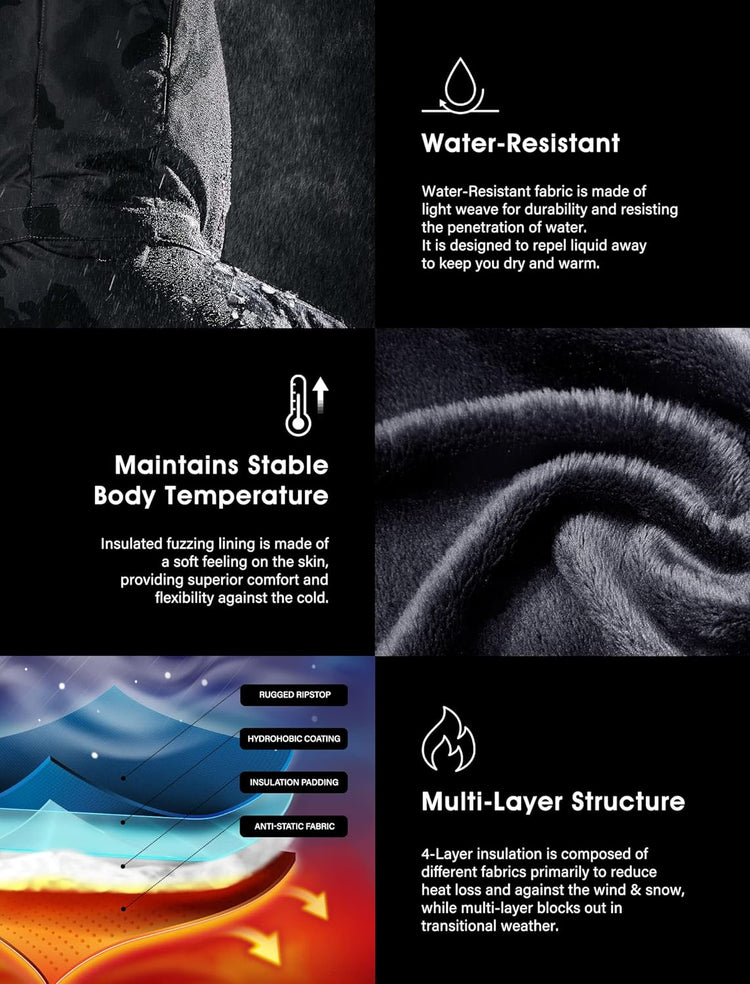 Water-Resistant

Water-Resistant fabric is made of light weave for durability and resisting the penetration of water.
It is designed to repel liquid away to keep you dry and warm.

Maintains Stable
Body Temperature

Insulated fuzzing lining is made of a soft feeling on the skin, providing superior comfort and flexibility against the cold.

RUGGED RIPSTOP

HYDROHOBIC COATING

INSULATION PADDING

ANTI-STATIC FABRIC

Multi-Layer Structure

4-Layer insulation is composed of different fabrics primarily to reduce heat loss and against the wind & snow, while multi-layer blocks out in transitional weather.